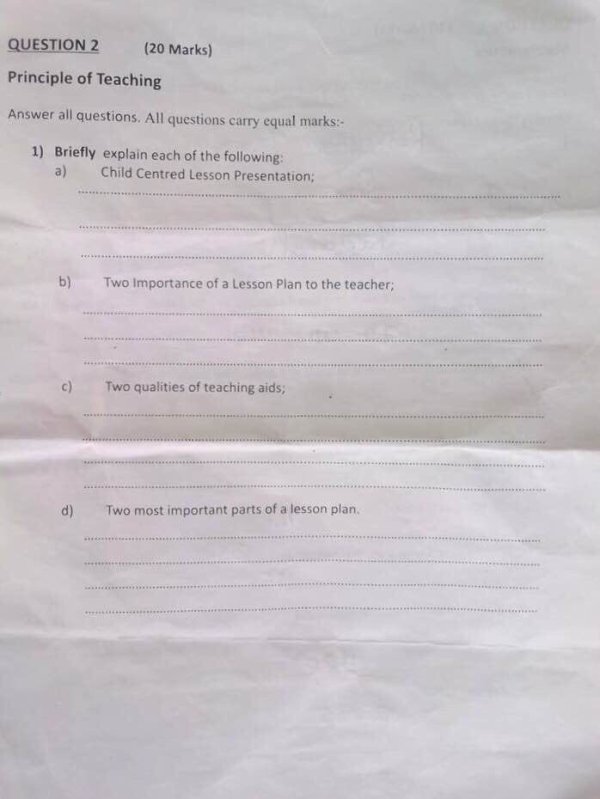 QUESTION 2 (20 Marks)

Principle of Teaching

Answer all questions. All questions carry equal marks:-

1) Briefly explain each of the following:
a) Child Centred Lesson Presentation;
____
____
____

b) Two Importance of a Lesson Plan to the teacher;
____
____
____

c) Two qualities of teaching aids;
____
____
____
____

d) Two most important parts of a lesson plan.
____
____
____
____